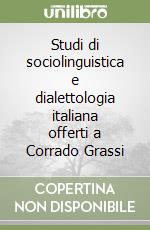 unilibro

Studi di sociolinguistica e dialettologia italiana offerti a Corrado Grassi

COPERTINA NON DISPONIBILE